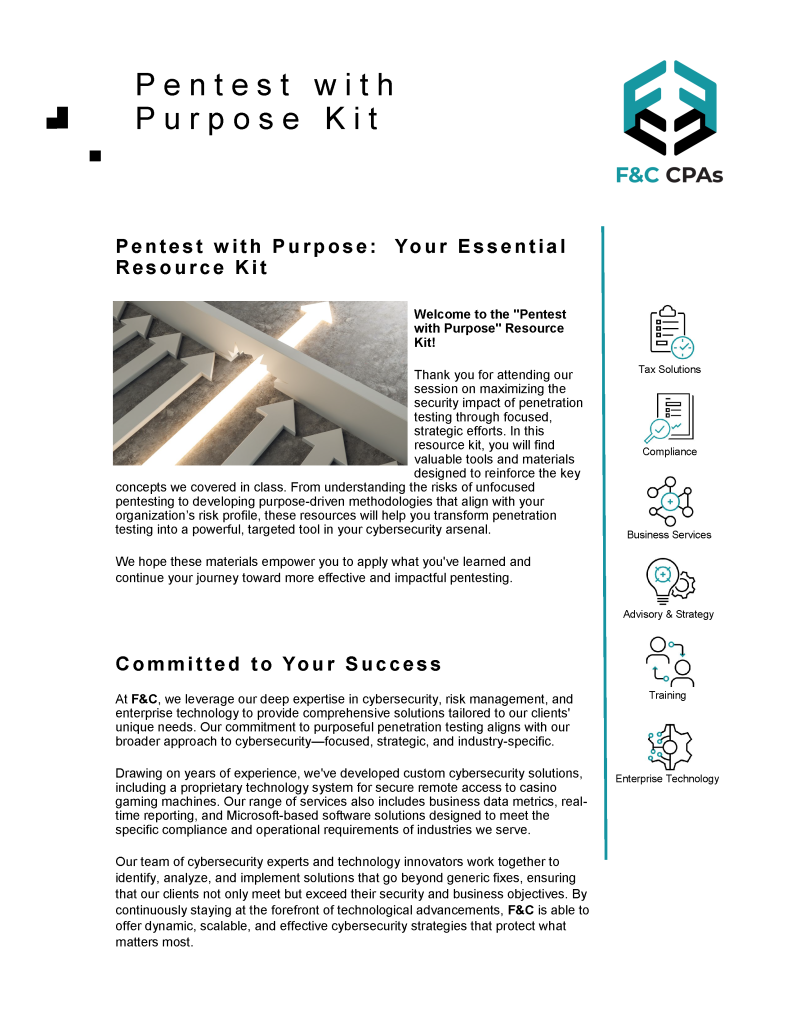 Pentest with Purpose Kit

F&C CPAs

Pentest with Purpose: Your Essential Resource Kit

Welcome to the "Pentest with Purpose" Resource Kit!

Thank you for attending our session on maximizing the security impact of penetration testing through focused, strategic efforts. In this resource kit, you will find valuable tools and materials designed to reinforce the key concepts we covered in class. From understanding the risks of unfocused pentesting to developing purpose-driven methodologies that align with your organization's risk profile, these resources will help you transform penetration testing into a powerful, targeted tool in your cybersecurity arsenal.

We hope these materials empower you to apply what you've learned and continue your journey toward more effective and impactful pentesting.

Committed to Your Success

At F&C, we leverage our deep expertise in cybersecurity, risk management, and enterprise technology to provide comprehensive solutions tailored to our clients' unique needs. Our commitment to purposeful penetration testing aligns with our broader approach to cybersecurity—focused, strategic, and industry-specific.

Drawing on years of experience, we've developed custom cybersecurity solutions, including a proprietary technology system for secure remote access to casino gaming machines. Our range of services also includes business data metrics, real-time reporting, and Microsoft-based software solutions designed to meet the specific compliance and operational requirements of industries we serve.

Our team of cybersecurity experts and technology innovators work together to identify, analyze, and implement solutions that go beyond generic fixes, ensuring that our clients not only meet but exceed their security and business objectives. By continuously staying at the forefront of technological advancements, F&C is able to offer dynamic, scalable, and effective cybersecurity strategies that protect what matters most.

Tax Solutions

Compliance

Business Services

Advisory & Strategy

Training

Enterprise Technology